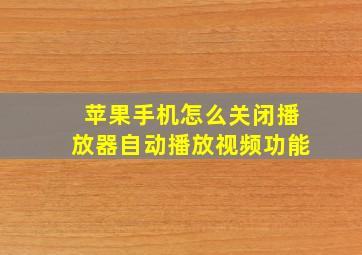 苹果手机怎么关闭播放器自动播放视频功能